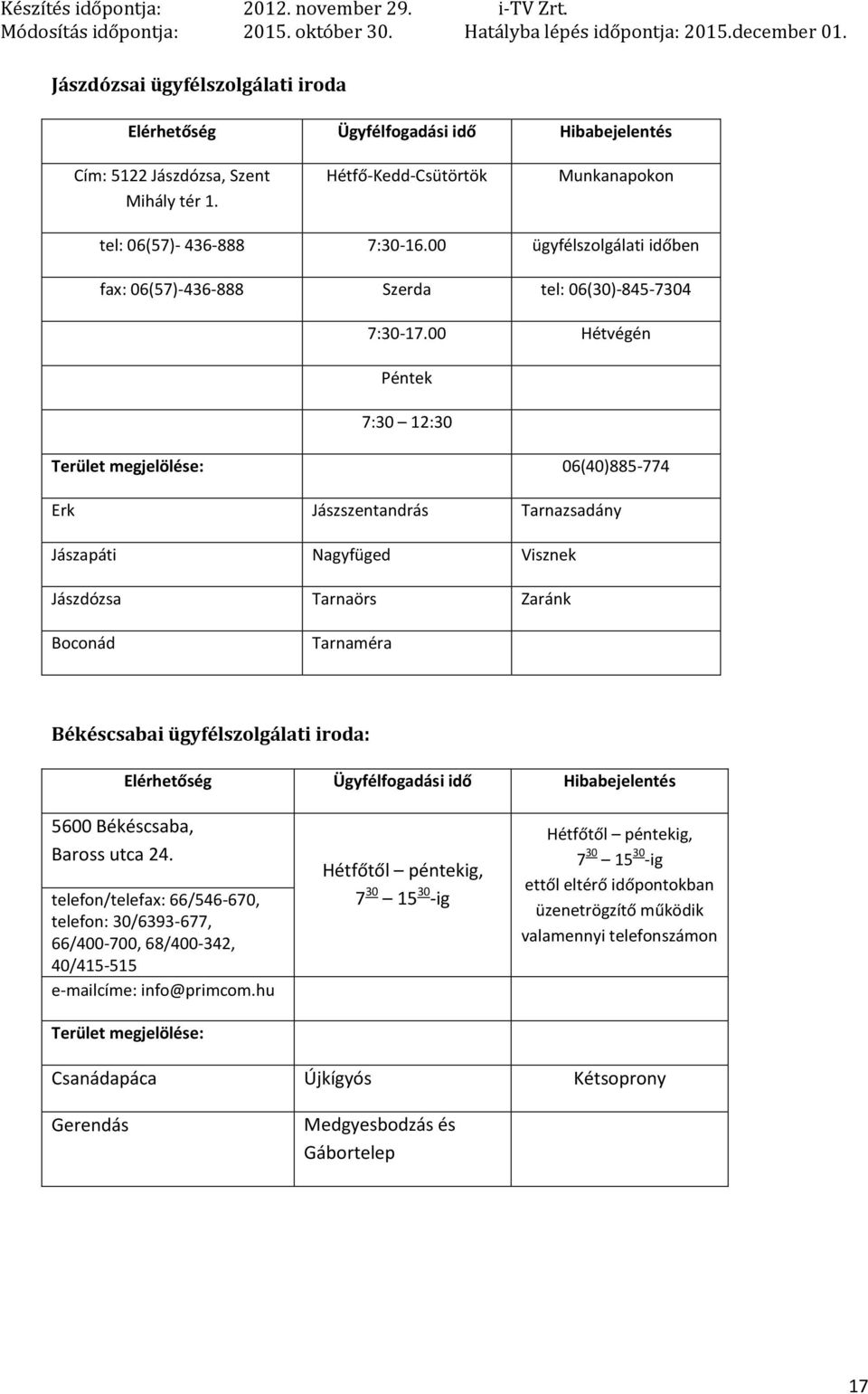 Készítés időpontja: 2012. november 29. i-TV Zrt.
Módosítás időpontja: 2015. október 30. Hatályba lépés időpontja: 2015.december 01.

Jászdózsai ügyfélszolgálati iroda

| Elérhetőség | Ügyfélfogadási idő | Hibabejelentés |
|---|---|---|
| Cím: 5122 Jászdózsa, Szent Mihály tér 1. | Hétfő-Kedd-Csütörtök | Munkanapokon |
| tel: 06(57)- 436-888 | 7:30-16.00 | ügyfélszolgálati időben |
| fax: 06(57)-436-888 | Szerda | tel: 06(30)-845-7304 |
| | 7:30-17.00 | Hétvégén |
| | Péntek | |
| | 7:30 12:30 | |
| Terület megjelölése: | | 06(40)885-774 |
| Erk | Jászszentandrás | Tarnazsadány |
| Jászapáti | Nagyfüged | Visznek |
| Jászdózsa | Tarnaörs | Zaránk |
| Boconád | Tarnaméra | |

Békéscsabai ügyfélszolgálati iroda:

| Elérhetőség | Ügyfélfogadási idő | Hibabejelentés |
|---|---|---|
| 5600 Békéscsaba, Baross utca 24. telefon/telefax: 66/546-670, telefon: 30/6393-677, 66/400-700, 68/400-342, 40/415-515 e-mailcíme: info@primcom.hu | Hétfőtől – péntekig, $7^{30}$ – $15^{30}$-ig | Hétfőtől – péntekig, $7^{30}$ – $15^{30}$-ig ettől eltérő időpontokban üzenetrögzítő működik valamennyi telefonszámon |
| Terület megjelölése: | | |
| Csanádapáca | Újkígyós | Kétsoprony |
| Gerendás | Medgyesbodzás és Gábortelep | |

17